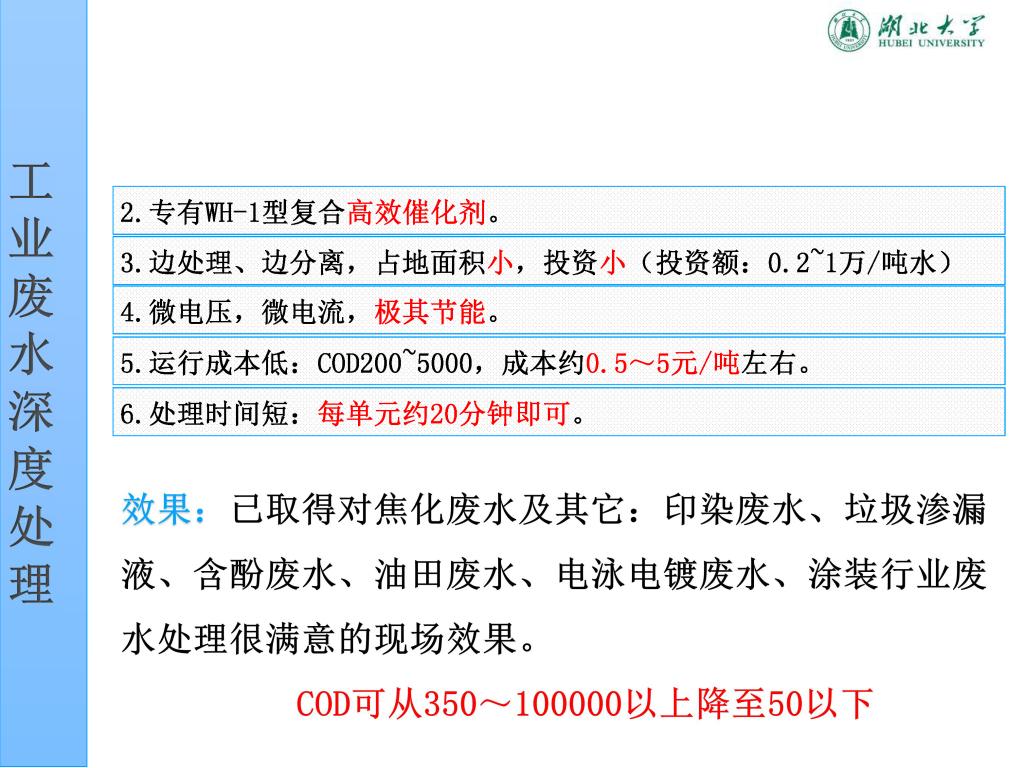 湖北大学
HUBEI UNIVERSITY

工业废水深度处理

2.专有WH-1型复合高效催化剂。

3.边处理、边分离，占地面积小，投资小（投资额：0.2~1万/吨水）

4.微电压，微电流，极其节能。

5.运行成本低：COD200~5000，成本约0.5～5元/吨左右。

6.处理时间短：每单元约20分钟即可。

效果：已取得对焦化废水及其它：印染废水、垃圾渗漏液、含酚废水、油田废水、电泳电镀废水、涂装行业废水处理很满意的现场效果。

COD可从350～100000以上降至50以下